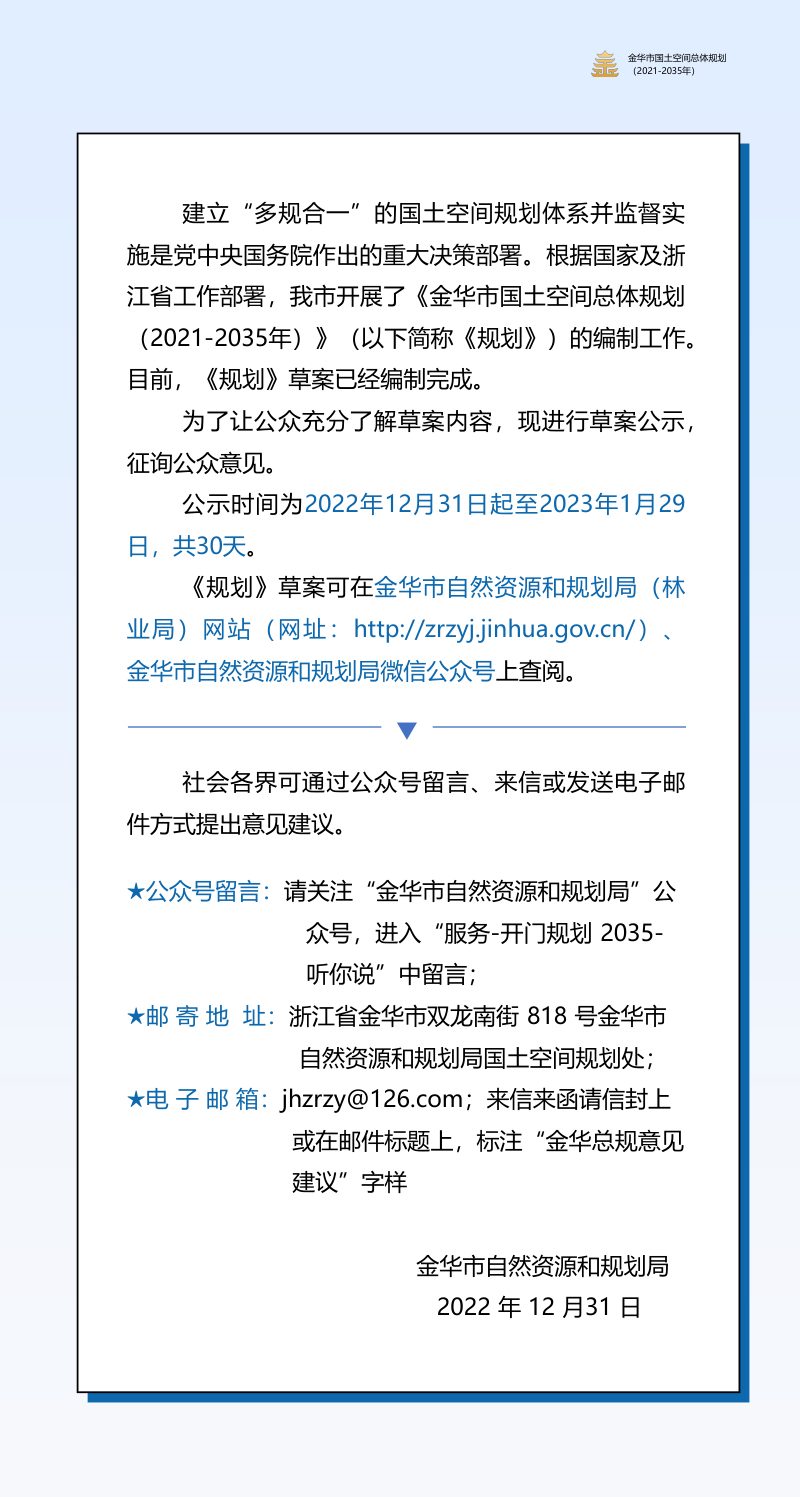 金华市国土空间总体规划
（2021-2035年）

建立“多规合一”的国土空间规划体系并监督实施是党中央国务院作出的重大决策部署。根据国家及浙江省工作部署，我市开展了《金华市国土空间总体规划（2021-2035年）》（以下简称《规划》）的编制工作。目前，《规划》草案已经编制完成。

为了让公众充分了解草案内容，现进行草案公示，征询公众意见。

公示时间为2022年12月31日起至2023年1月29日，共30天。

《规划》草案可在金华市自然资源和规划局（林业局）网站（网址：http://zrzyj.jinhua.gov.cn/）、金华市自然资源和规划局微信公众号上查阅。

社会各界可通过公众号留言、来信或发送电子邮件方式提出意见建议。

★公众号留言：请关注“金华市自然资源和规划局”公众号，进入“服务-开门规划 2035-听你说”中留言；

★邮 寄 地 址：浙江省金华市双龙南街 818 号金华市自然资源和规划局国土空间规划处；

★电 子 邮 箱：jhzrzy@126.com；来信来函请信封上或在邮件标题上，标注“金华总规意见建议”字样

金华市自然资源和规划局
2022 年 12 月31 日